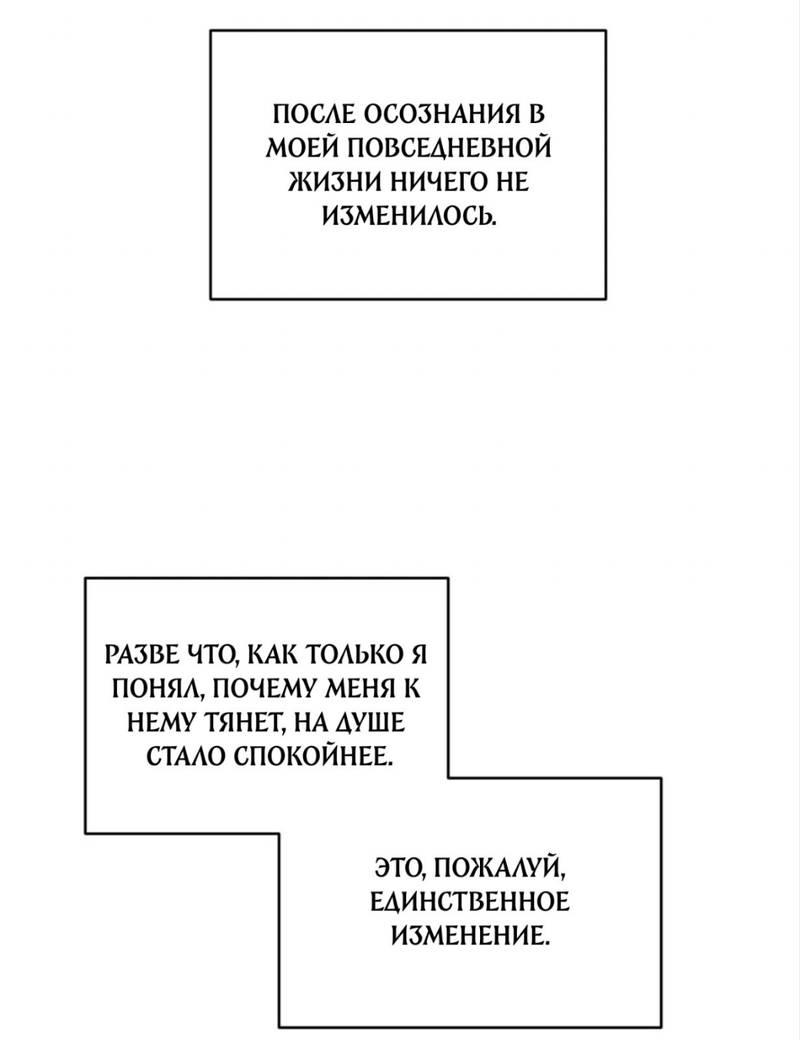 ПОСЛЕ ОСОЗНАНИЯ В МОЕЙ ПОВСЕДНЕВНОЙ ЖИЗНИ НИЧЕГО НЕ ИЗМЕНИЛОСЬ.

РАЗВЕ ЧТО, КАК ТОЛЬКО Я ПОНЯЛ, ПОЧЕМУ МЕНЯ К НЕМУ ТЯНЕТ, НА ДУШЕ СТАЛО СПОКОЙНЕЕ.

ЭТО, ПОЖАЛУЙ, ЕДИНСТВЕННОЕ ИЗМЕНЕНИЕ.